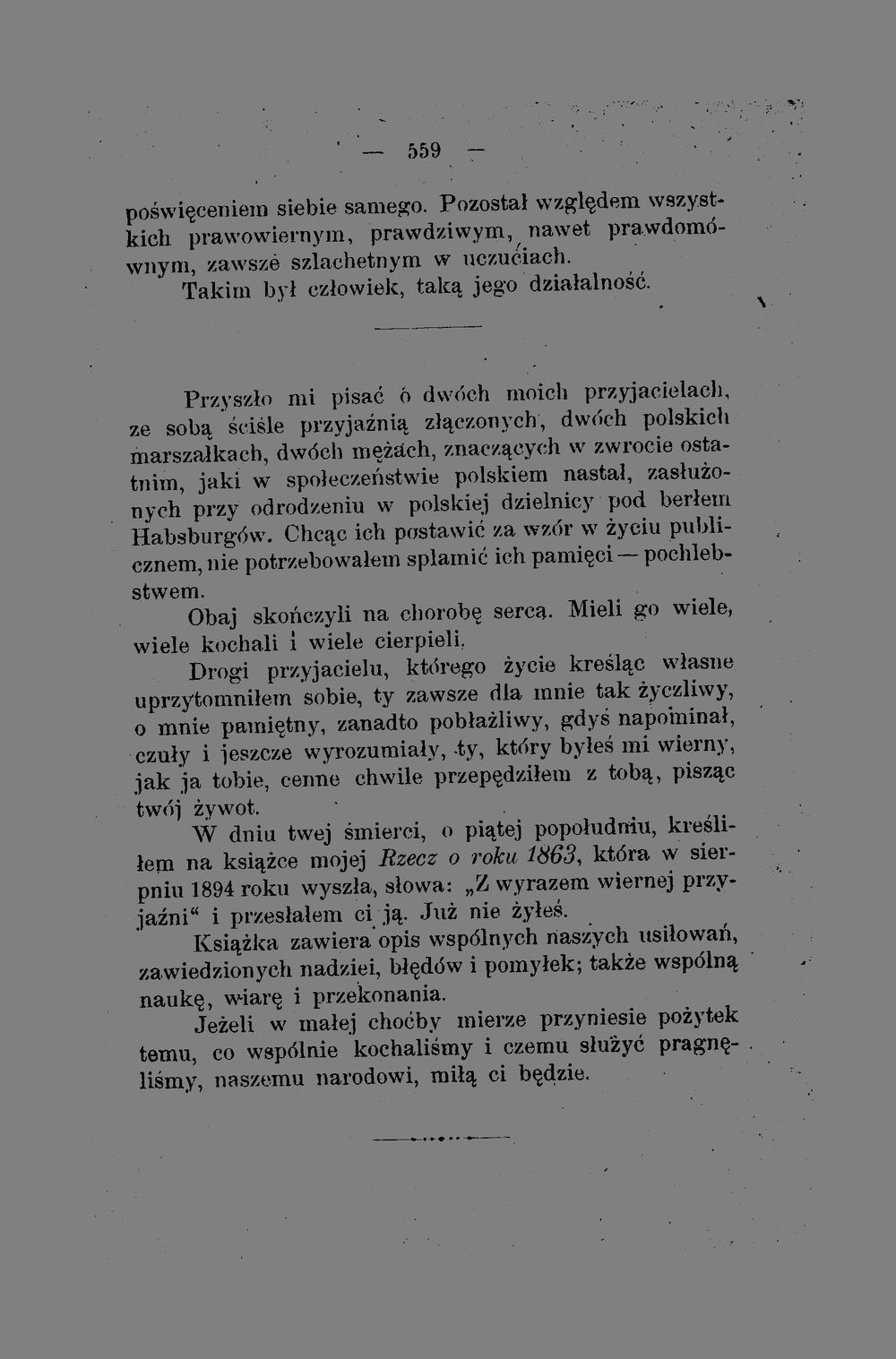 — 559 —

poświęceniem siebie samego. Pozostał względem wszystkich prawowiernym, prawdziwym, nawet prawdomównym, zawsze szlachetnym w uczuciach.

Takim był człowiek, taką jego działalność.

Przyszło mi pisać o dwóch moich przyjacielach, ze sobą ściśle przyjaźnią złączonych, dwóch polskich marszałkach, dwóch mężach, znaczących w zwrocie ostatnim, jaki w społeczeństwie polskiem nastał, zasłużonych przy odrodzeniu w polskiej dzielnicy pod berłem Habsburgów. Chcąc ich postawić za wzór w życiu publicznem, nie potrzebowałem splamić ich pamięci — pochlebstwem.

Obaj skończyli na chorobę serca. Mieli go wiele, wiele kochali i wiele cierpieli.

Drogi przyjacielu, którego życie kreśląc własne uprzytomniłem sobie, ty zawsze dla mnie tak życzliwy, o mnie pamiętny, zanadto pobłażliwy, gdyś napominał, czuły i jeszcze wyrozumiały, ty, który byłeś mi wierny, jak ja tobie, cenne chwile przepędziłem z tobą, pisząc twój żywot.

W dniu twej śmierci, o piątej popołudniu, kreśliłem na książce mojej Rzecz o roku 1863, która w sierpniu 1894 roku wyszła, słowa: „Z wyrazem wiernej przyjaźni“ i przesłałem ci ją. Już nie żyłeś.

Książka zawiera opis wspólnych naszych usiłowań, zawiedzionych nadziei, błędów i pomyłek; także wspólną naukę, wiarę i przekonania.

Jeżeli w małej choćby mierze przyniesie pożytek temu, co wspólnie kochaliśmy i czemu służyć pragnęliśmy, naszemu narodowi, miłą ci będzie.